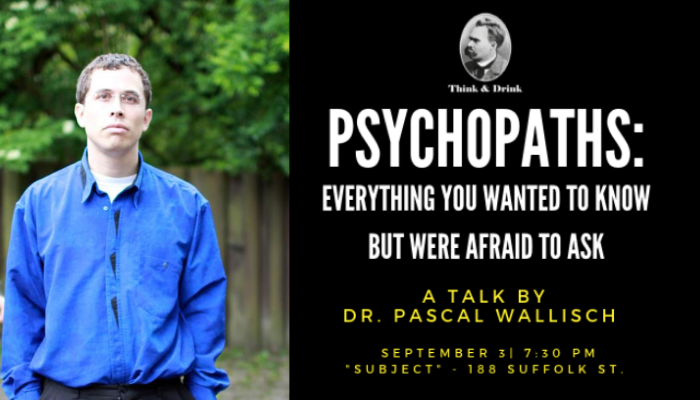 Think & Drink

PSYCHOPATHS:
EVERYTHING YOU WANTED TO KNOW
BUT WERE AFRAID TO ASK

A TALK BY
DR. PASCAL WALLISCH

SEPTEMBER 3| 7:30 PM
"SUBJECT" - 188 SUFFOLK ST.